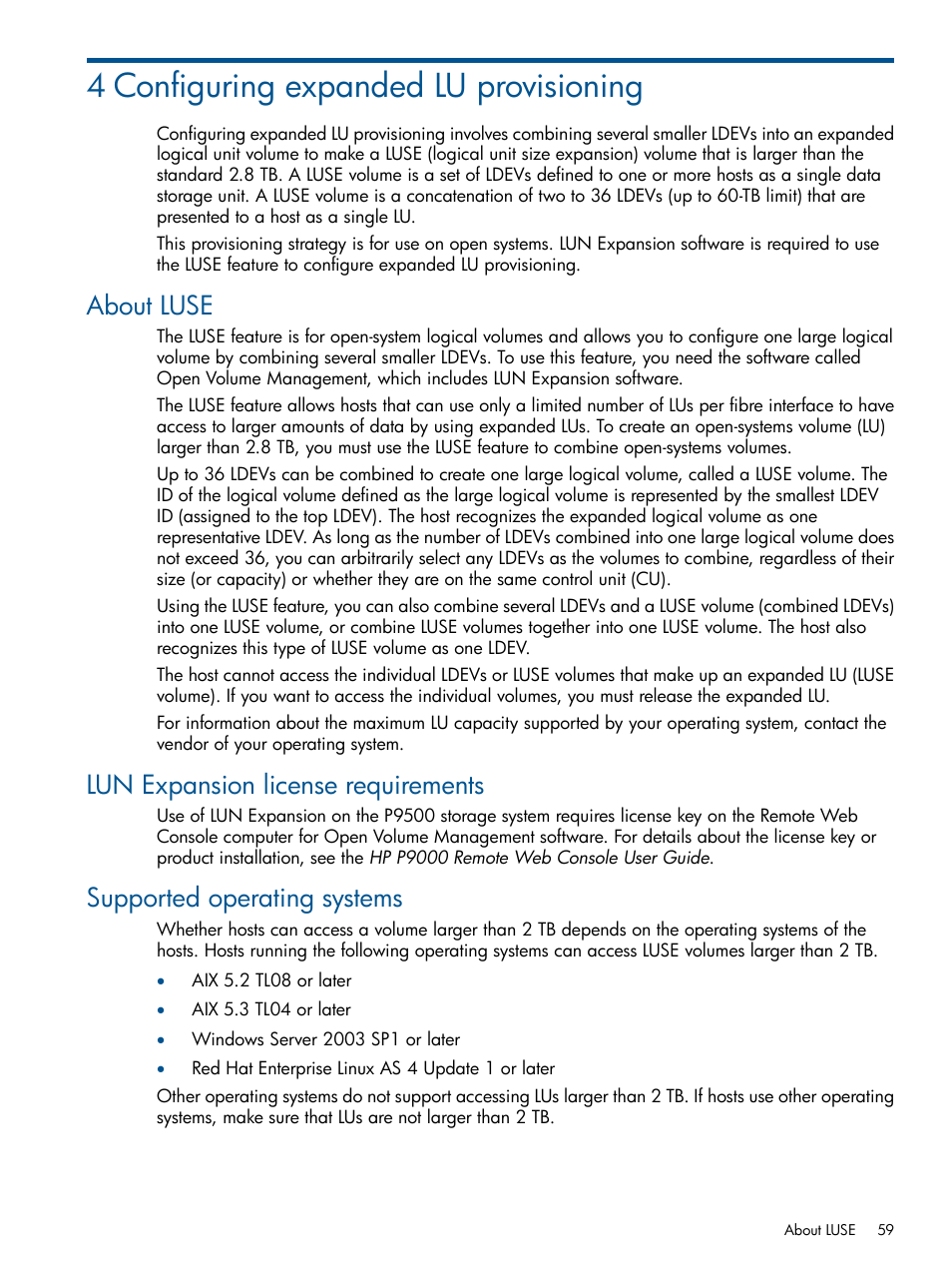 4 Configuring expanded LU provisioning

Configuring expanded LU provisioning involves combining several smaller LDEVs into an expanded logical unit volume to make a LUSE (logical unit size expansion) volume that is larger than the standard 2.8 TB. A LUSE volume is a set of LDEVs defined to one or more hosts as a single data storage unit. A LUSE volume is a concatenation of two to 36 LDEVs (up to 60-TB limit) that are presented to a host as a single LU.

This provisioning strategy is for use on open systems. LUN Expansion software is required to use the LUSE feature to configure expanded LU provisioning.

About LUSE

The LUSE feature is for open-system logical volumes and allows you to configure one large logical volume by combining several smaller LDEVs. To use this feature, you need the software called Open Volume Management, which includes LUN Expansion software.

The LUSE feature allows hosts that can use only a limited number of LUs per fibre interface to have access to larger amounts of data by using expanded LUs. To create an open-systems volume (LU) larger than 2.8 TB, you must use the LUSE feature to combine open-systems volumes.

Up to 36 LDEVs can be combined to create one large logical volume, called a LUSE volume. The ID of the logical volume defined as the large logical volume is represented by the smallest LDEV ID (assigned to the top LDEV). The host recognizes the expanded logical volume as one representative LDEV. As long as the number of LDEVs combined into one large logical volume does not exceed 36, you can arbitrarily select any LDEVs as the volumes to combine, regardless of their size (or capacity) or whether they are on the same control unit (CU).

Using the LUSE feature, you can also combine several LDEVs and a LUSE volume (combined LDEVs) into one LUSE volume, or combine LUSE volumes together into one LUSE volume. The host also recognizes this type of LUSE volume as one LDEV.

The host cannot access the individual LDEVs or LUSE volumes that make up an expanded LU (LUSE volume). If you want to access the individual volumes, you must release the expanded LU.

For information about the maximum LU capacity supported by your operating system, contact the vendor of your operating system.

LUN Expansion license requirements

Use of LUN Expansion on the P9500 storage system requires license key on the Remote Web Console computer for Open Volume Management software. For details about the license key or product installation, see the HP P9000 Remote Web Console User Guide.

Supported operating systems

Whether hosts can access a volume larger than 2 TB depends on the operating systems of the hosts. Hosts running the following operating systems can access LUSE volumes larger than 2 TB.

• AIX 5.2 TL08 or later
• AIX 5.3 TL04 or later
• Windows Server 2003 SP1 or later
• Red Hat Enterprise Linux AS 4 Update 1 or later

Other operating systems do not support accessing LUs larger than 2 TB. If hosts use other operating systems, make sure that LUs are not larger than 2 TB.

About LUSE 59